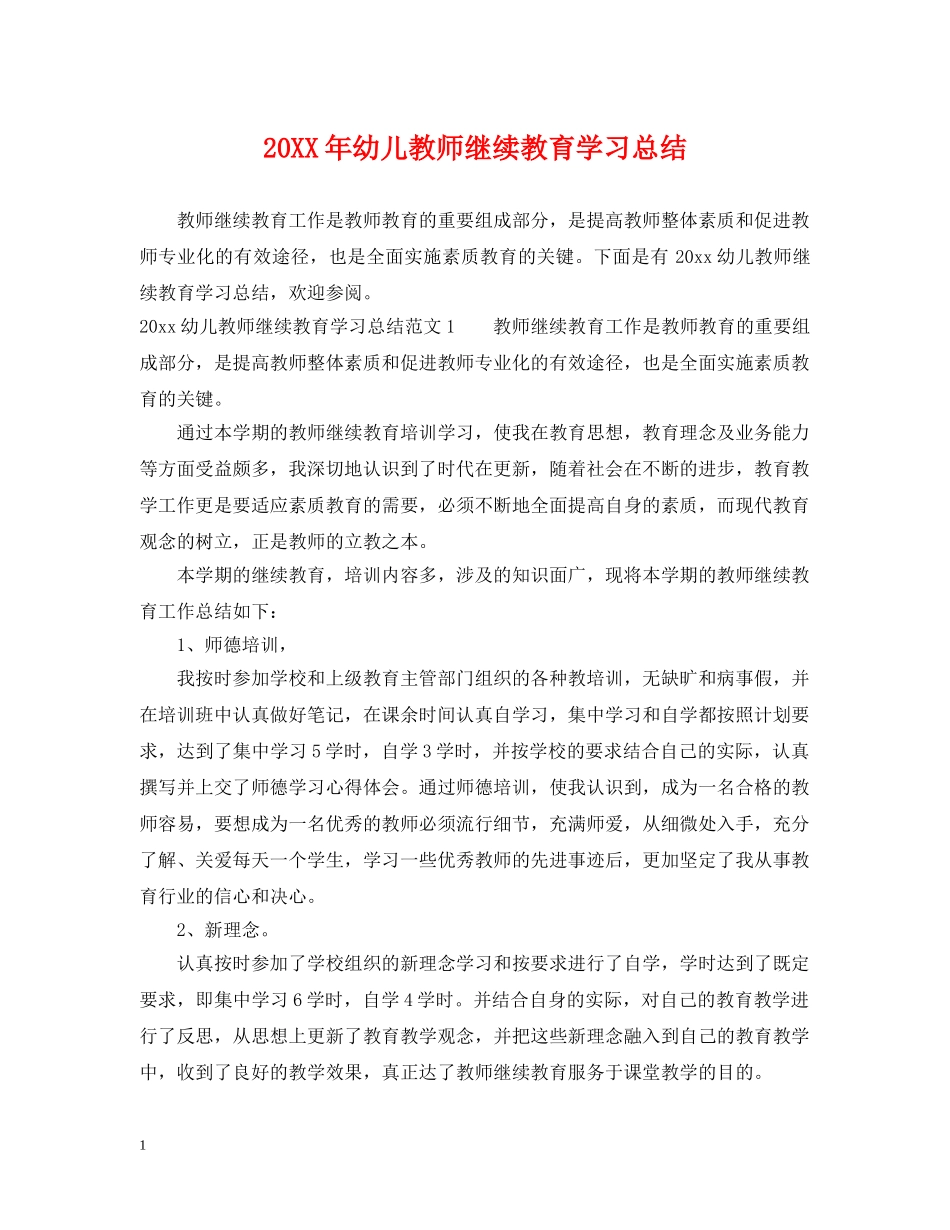 20XX年幼儿教师继续教育学习总结

教师继续教育工作是教师教育的重要组成部分，是提高教师整体素质和促进教师专业化的有效途径，也是全面实施素质教育的关键。下面是有 20xx 幼儿教师继续教育学习总结，欢迎参阅。

20xx 幼儿教师继续教育学习总结范文 1　　教师继续教育工作是教师教育的重要组成部分，是提高教师整体素质和促进教师专业化的有效途径，也是全面实施素质教育的关键。

通过本学期的教师继续教育培训学习，使我在教育思想，教育理念及业务能力等方面受益颇多，我深切地认识到了时代在更新，随着社会在不断的进步，教育教学工作更是要适应素质教育的需要，必须不断地全面提高自身的素质，而现代教育观念的树立，正是教师的立教之本。

本学期的继续教育，培训内容多，涉及的知识面广，现将本学期的教师继续教育工作总结如下：

1、师德培训，

我按时参加学校和上级教育主管部门组织的各种教培训，无缺旷和病事假，并在培训班中认真做好笔记，在课余时间认真自学习，集中学习和自学都按照计划要求，达到了集中学习 5 学时，自学 3 学时，并按学校的要求结合自己的实际，认真撰写并上交了师德学习心得体会。通过师德培训，使我认识到，成为一名合格的教师容易，要想成为一名优秀的教师必须流行细节，充满师爱，从细微处入手，充分了解、关爱每天一个学生，学习一些优秀教师的先进事迹后，更加坚定了我从事教育行业的信心和决心。

2、新理念。

认真按时参加了学校组织的新理念学习和按要求进行了自学，学时达到了既定要求，即集中学习 6 学时，自学 4 学时。并结合自身的实际，对自己的教育教学进行了反思，从思想上更新了教育教学观念，并把这些新理念融入到自己的教育教学中，收到了良好的教学效果，真正达了教师继续教育服务于课堂教学的目的。

1